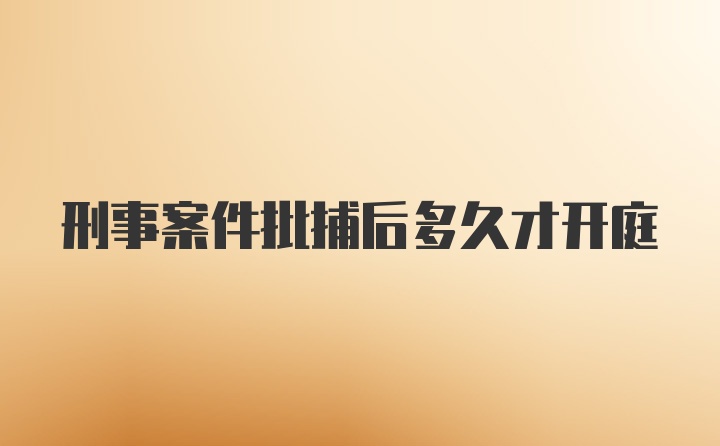 刑事案件批捕后多久才开庭